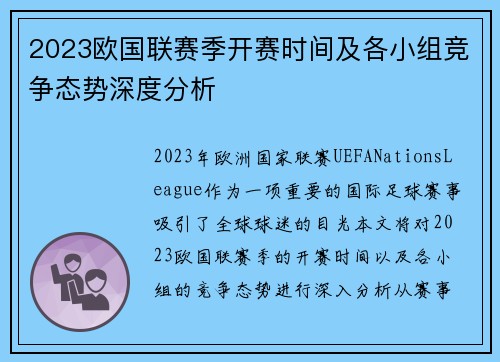 2023欧国联赛季开赛时间及各小组竞争态势深度分析

2023年欧洲国家联赛UEFANationsLeague作为一项重要的国际足球赛事吸引了全球球迷的目光本文将对2023欧国联赛季的开赛时间以及各小组的竞争态势进行深入分析从赛事